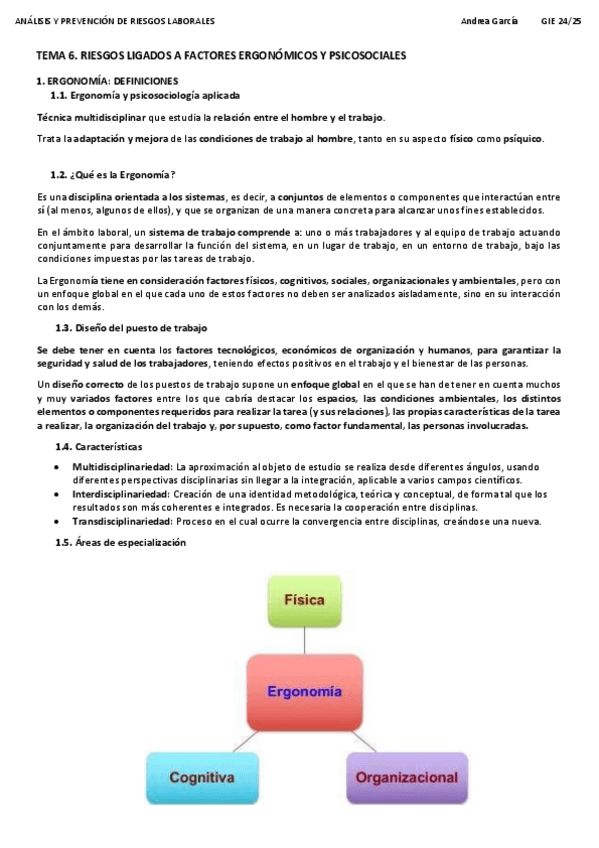 ANÁLISIS Y PREVENCIÓN DE RIESGOS LABORALES Andrea García GIE 24/25

TEMA 6. RIESGOS LIGADOS A FACTORES ERGONÓMICOS Y PSICOSOCIALES

1. ERGONOMÍA: DEFINICIONES

1.1. Ergonomía y psicosociología aplicada

Técnica multidisciplinar que estudia la relación entre el hombre y el trabajo.

Trata la adaptación y mejora de las condiciones de trabajo al hombre, tanto en su aspecto físico como psíquico.

1.2. ¿Qué es la Ergonomía?

Es una disciplina orientada a los sistemas, es decir, a conjuntos de elementos o componentes que interactúan entre sí (al menos, algunos de ellos), y que se organizan de una manera concreta para alcanzar unos fines establecidos.

En el ámbito laboral, un sistema de trabajo comprende a: uno o más trabajadores y al equipo de trabajo actuando conjuntamente para desarrollar la función del sistema, en un lugar de trabajo, en un entorno de trabajo, bajo las condiciones impuestas por las tareas de trabajo.

La Ergonomía tiene en consideración factores físicos, cognitivos, sociales, organizacionales y ambientales, pero con un enfoque global en el que cada uno de estos factores no deben ser analizados aisladamente, sino en su interacción con los demás.

1.3. Diseño del puesto de trabajo

Se debe tener en cuenta los factores tecnológicos, económicos de organización y humanos, para garantizar la seguridad y salud de los trabajadores, teniendo efectos positivos en el trabajo y el bienestar de las personas.

Un diseño correcto de los puestos de trabajo supone un enfoque global en el que se han de tener en cuenta muchos y muy variados factores entre los que cabría destacar los espacios, las condiciones ambientales, los distintos elementos o componentes requeridos para realizar la tarea (y sus relaciones), las propias características de la tarea a realizar, la organización del trabajo y, por supuesto, como factor fundamental, las personas involucradas.

1.4. Características

• Multidisciplinariedad: La aproximación al objeto de estudio se realiza desde diferentes ángulos, usando diferentes perspectivas disciplinarias sin llegar a la integración, aplicable a varios campos científicos.
• Interdisciplinariedad: Creación de una identidad metodológica, teórica y conceptual, de forma tal que los resultados son más coherentes e integrados. Es necesaria la cooperación entre disciplinas.
• Transdisciplinariedad: Proceso en el cual ocurre la convergencia entre disciplinas, creándose una nueva.

1.5. Áreas de especialización

Física

Ergonomía

Cognitiva

Organizacional